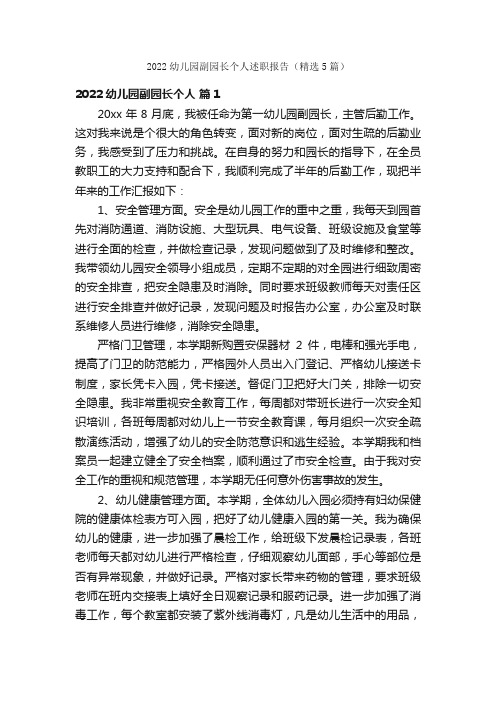 2022 幼儿园副园长个人述职报告（精选 5 篇）

2022 幼儿园副园长个人 篇 1

20xx 年 8 月底，我被任命为第一幼儿园副园长，主管后勤工作。这对我来说是个很大的角色转变，面对新的岗位，面对生疏的后勤业务，我感受到了压力和挑战。在自身的努力和园长的指导下，在全员教职工的大力支持和配合下，我顺利完成了半年的后勤工作，现把半年来的工作汇报如下：

1、安全管理方面。安全是幼儿园工作的重中之重，我每天到园首先对消防通道、消防设施、大型玩具、电气设备、班级设施及食堂等进行全面的检查，并做检查记录，发现问题做到了及时维修和整改。我带领幼儿园安全领导小组成员，定期不定期的对全园进行细致周密的安全排查，把安全隐患及时消除。同时要求班级教师每天对责任区进行安全排查并做好记录，发现问题及时报告办公室，办公室及时联系维修人员进行维修，消除安全隐患。

严格门卫管理，本学期新购置安保器材 2 件，电棒和强光手电，提高了门卫的防范能力，严格园外人员出入门登记、严格幼儿接送卡制度，家长凭卡入园，凭卡接送。督促门卫把好大门关，排除一切安全隐患。我非常重视安全教育工作，每周都对带班长进行一次安全知识培训，各班每周都对幼儿上一节安全教育课，每月组织一次安全疏散演练活动，增强了幼儿的安全防范意识和逃生经验。本学期我和档案员一起建立健全了安全档案，顺利通过了市安全检查。由于我对安全工作的重视和规范管理，本学期无任何意外伤害事故的发生。

2、幼儿健康管理方面。本学期，全体幼儿入园必须持有妇幼保健院的健康体检表方可入园，把好了幼儿健康入园的第一关。我为确保幼儿的健康，进一步加强了晨检工作，给班级下发晨检记录表，各班老师每天都对幼儿进行严格检查，仔细观察幼儿面部，手心等部位是否有异常现象，并做好记录。严格对家长带来药物的管理，要求班级老师在班内交接表上填好全日观察记录和服药记录。进一步加强了消毒工作，每个教室都安装了紫外线消毒灯，凡是幼儿生活中的用品，